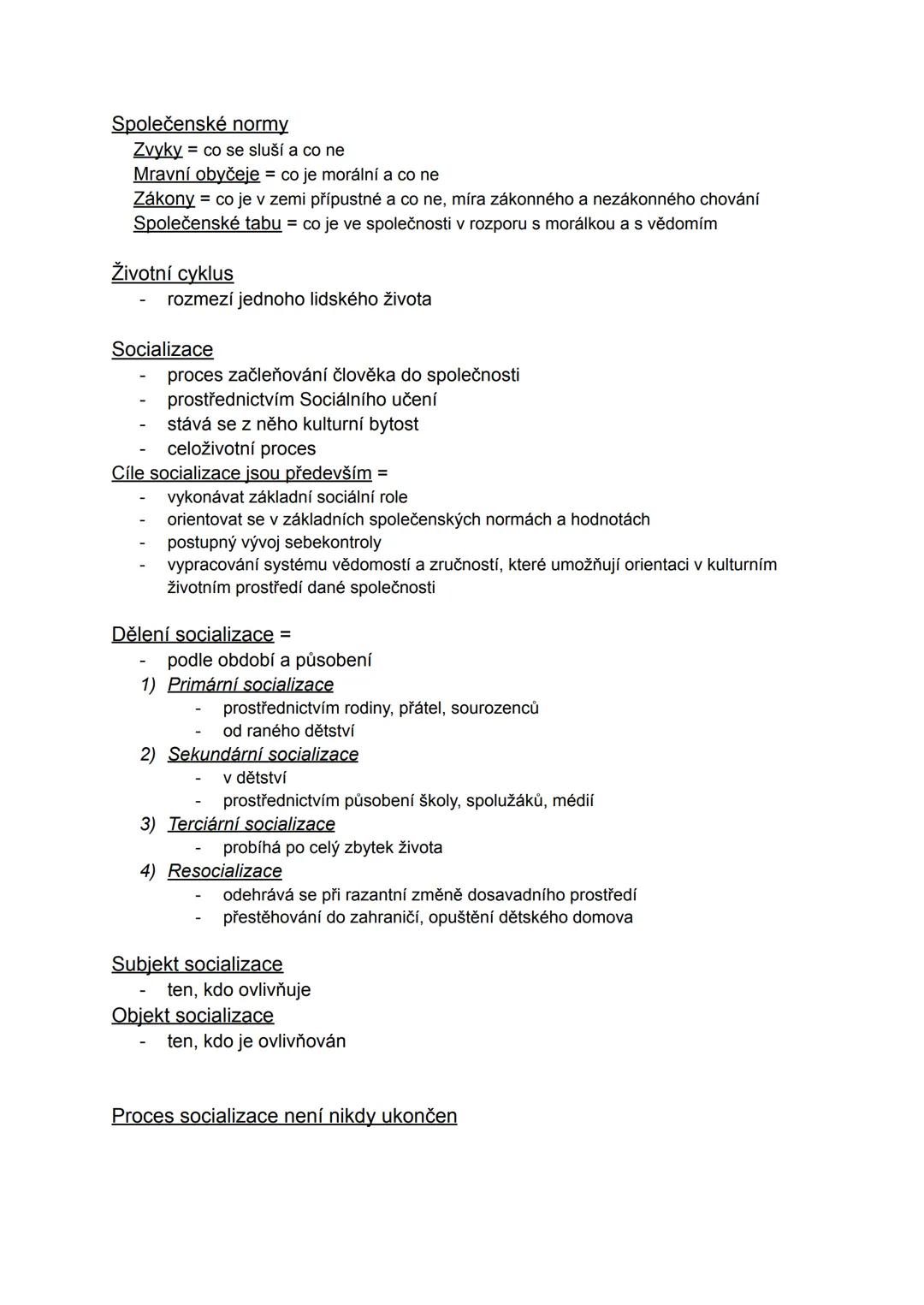 Společenské normy
Zvyky = co se sluší a co ne
Mravní obyčeje = co je morální a co ne
Zákony = co je v zemi přípustné a co ne, míra zákonného a nezákonného chování
Společenské tabu = co je ve společnosti v rozporu s morálkou a s vědomím

Životní cyklus
- rozmezí jednoho lidského života

Socializace
- proces začleňování člověka do společnosti
- prostřednictvím Sociálního učení
- stává se z něho kulturní bytost
- celoživotní proces
Cíle socializace jsou především =
- vykonávat základní sociální role
- orientovat se v základních společenských normách a hodnotách
- postupný vývoj sebekontroly
- vypracování systému vědomostí a zručností, které umožňují orientaci v kulturním životním prostředí dané společnosti

Dělení socializace =
- podle období a působení
1) Primární socializace
- prostřednictvím rodiny, přátel, sourozenců
- od raného dětství
2) Sekundární socializace
- v dětství
- prostřednictvím působení školy, spolužáků, médií
3) Terciární socializace
- probíhá po celý zbytek života
4) Resocializace
- odehrává se při razantní změně dosavadního prostředí
- přestěhování do zahraničí, opuštění dětského domova

Subjekt socializace
- ten, kdo ovlivňuje
Objekt socializace
- ten, kdo je ovlivňován

Proces socializace není nikdy ukončen